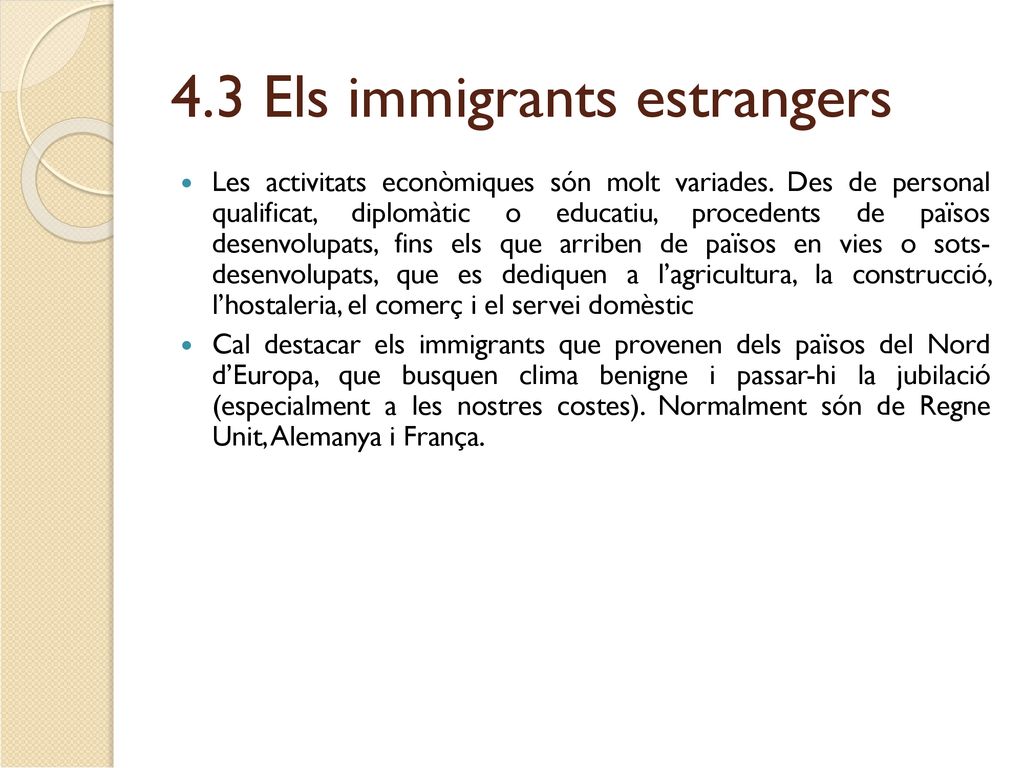 4.3 Els immigrants estrangers

Les activitats econòmiques són molt variades. Des de personal qualificat, diplomàtic o educatiu, procedents de països desenvolupats, fins els que arriben de països en vies o sots-desenvolupats, que es dediquen a l'agricultura, la construcció, l'hostaleria, el comerç i el servei domèstic

Cal destacar els immigrants que provenen dels països del Nord d'Europa, que busquen clima benigne i passar-hi la jubilació (especialment a les nostres costes). Normalment són de Regne Unit, Alemanya i França.